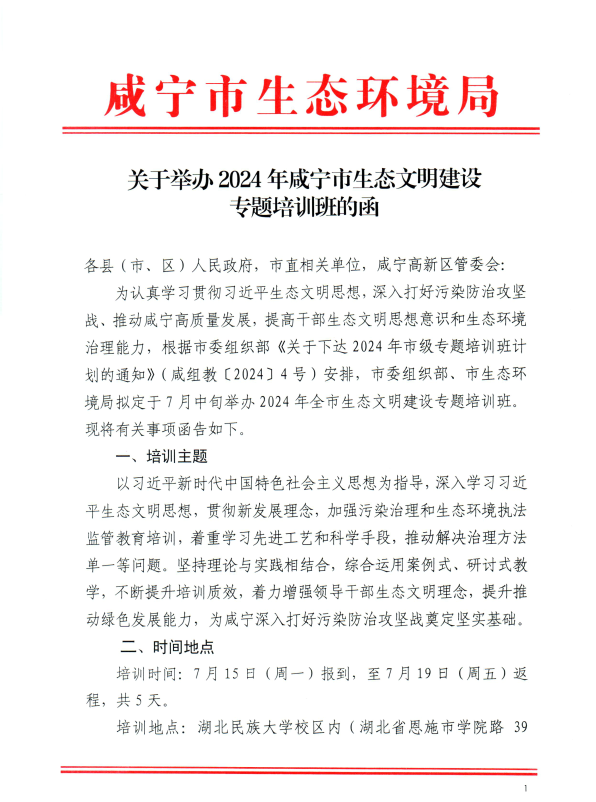 咸宁市生态环境局

关于举办 2024 年咸宁市生态文明建设专题培训班的函

各县（市、区）人民政府，市直相关单位，咸宁高新区管委会：

为认真学习贯彻习近平生态文明思想，深入打好污染防治攻坚战、推动咸宁高质量发展，提高干部生态文明思想意识和生态环境治理能力，根据市委组织部《关于下达 2024 年市级专题培训班计划的通知》（咸组教〔2024〕4 号）安排，市委组织部、市生态环境局拟定于 7 月中旬举办 2024 年全市生态文明建设专题培训班。现将有关事项函告如下。

一、培训主题

以习近平新时代中国特色社会主义思想为指导，深入学习习近平生态文明思想，贯彻新发展理念，加强污染治理和生态环境执法监管教育培训，着重学习先进工艺和科学手段，推动解决治理方法单一等问题。坚持理论与实践相结合，综合运用案例式、研讨式教学，不断提升培训质效，着力增强领导干部生态文明理念，提升推动绿色发展能力，为咸宁深入打好污染防治攻坚战奠定坚实基础。

二、时间地点

培训时间：7 月 15 日（周一）报到，至 7 月 19 日（周五）返程，共 5 天。

培训地点：湖北民族大学校区内（湖北省恩施市学院路 39

1